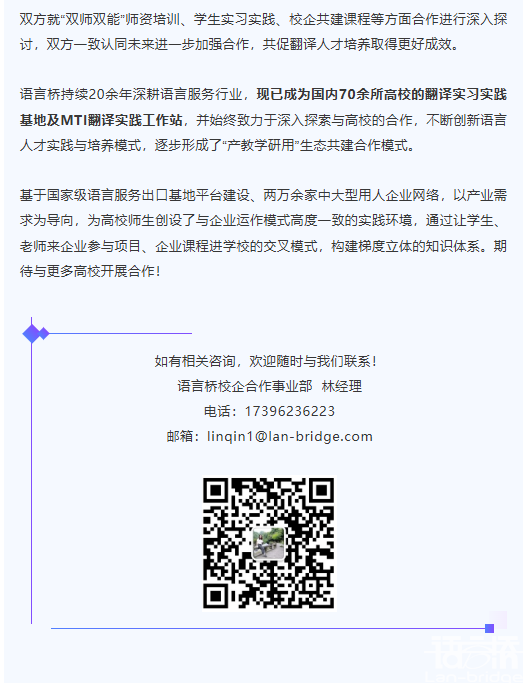 双方就“双师双能”师资培训、学生实习实践、校企共建课程等方面合作进行深入探讨，双方一致认同未来进一步加强合作，共促翻译人才培养取得更好成效。

语言桥持续20余年深耕语言服务行业，现已成为国内70余所高校的翻译实习实践基地及MTI翻译实践工作站，并始终致力于深入探索与高校的合作，不断创新语言人才实践与培养模式，逐步形成了“产教学研用”生态共建合作模式。

基于国家级语言服务出口基地平台建设、两万余家中大型用人企业网络，以产业需求为导向，为高校师生创设了与企业运作模式高度一致的实践环境，通过让学生、老师来企业参与项目、企业课程进学校的交叉模式，构建梯度立体的知识体系。期待与更多高校开展合作！

如有相关咨询，欢迎随时与我们联系！
语言桥校企合作事业部 林经理
电话：17396236223
邮箱：linqin1@lan-bridge.com

语言桥
Lan-bridge